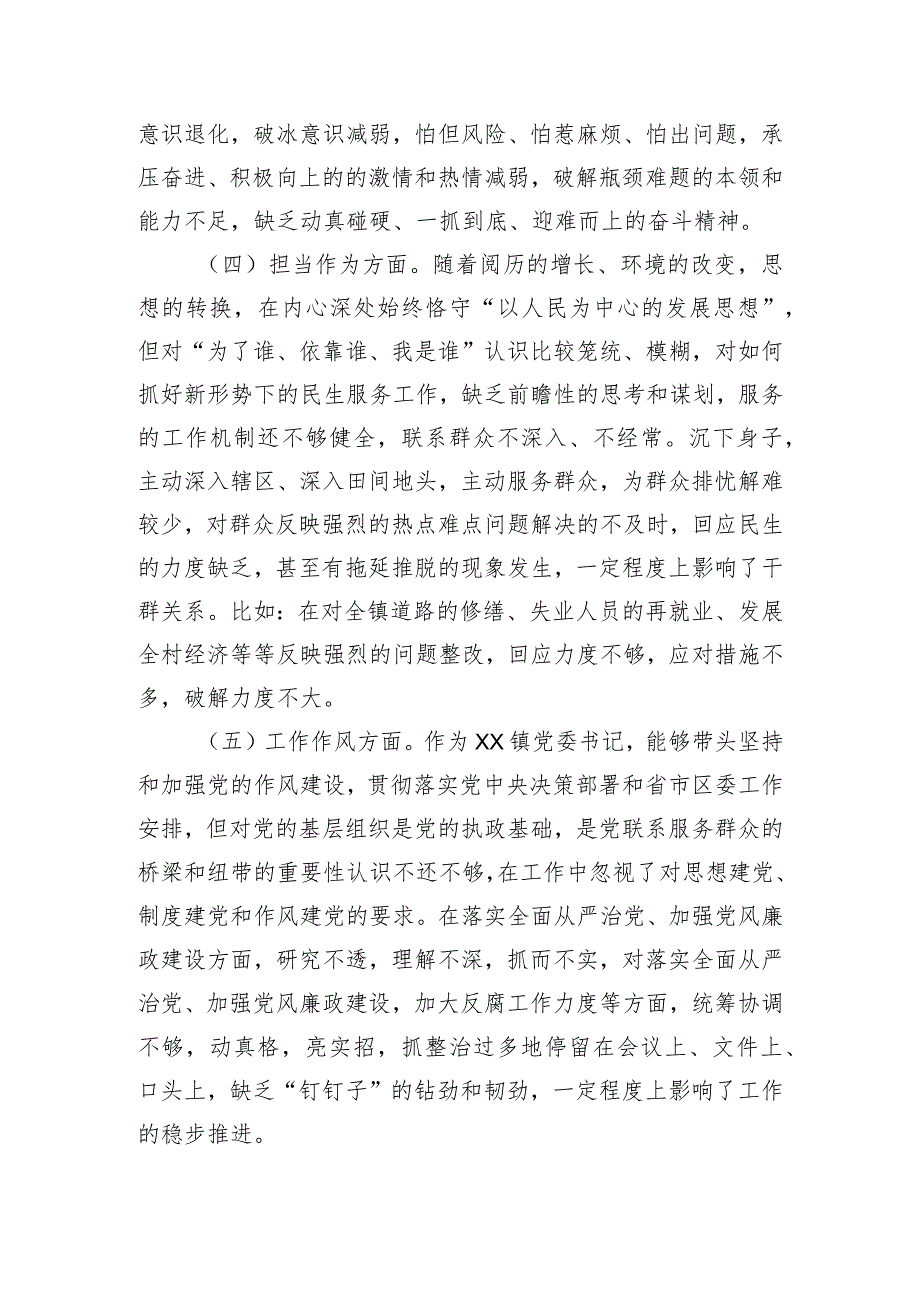 意识退化，破冰意识减弱，怕但风险、怕惹麻烦、怕出问题，承压奋进、积极向上的的激情和热情减弱，破解瓶颈难题的本领和能力不足，缺乏动真碰硬、一抓到底、迎难而上的奋斗精神。

（四）担当作为方面。随着阅历的增长、环境的改变，思想的转换，在内心深处始终恪守“以人民为中心的发展思想”，但对“为了谁、依靠谁、我是谁”认识比较笼统、模糊，对如何抓好新形势下的民生服务工作，缺乏前瞻性的思考和谋划，服务的工作机制还不够健全，联系群众不深入、不经常。沉下身子，主动深入辖区、深入田间地头，主动服务群众，为群众排忧解难较少，对群众反映强烈的热点难点问题解决的不及时，回应民生的力度缺乏，甚至有拖延推脱的现象发生，一定程度上影响了干群关系。比如：在对全镇道路的修缮、失业人员的再就业、发展全村经济等等反映强烈的问题整改，回应力度不够，应对措施不多，破解力度不大。

（五）工作作风方面。作为XX镇党委书记，能够带头坚持和加强党的作风建设，贯彻落实党中央决策部署和省市区委工作安排，但对党的基层组织是党的执政基础，是党联系服务群众的桥梁和纽带的重要性认识不还不够，在工作中忽视了对思想建党、制度建党和作风建党的要求。在落实全面从严治党、加强党风廉政建设方面，研究不透，理解不深，抓而不实，对落实全面从严治党、加强党风廉政建设，加大反腐工作力度等方面，统筹协调不够，动真格，亮实招，抓整治过多地停留在会议上、文件上、口头上，缺乏“钉钉子”的钻劲和韧劲，一定程度上影响了工作的稳步推进。